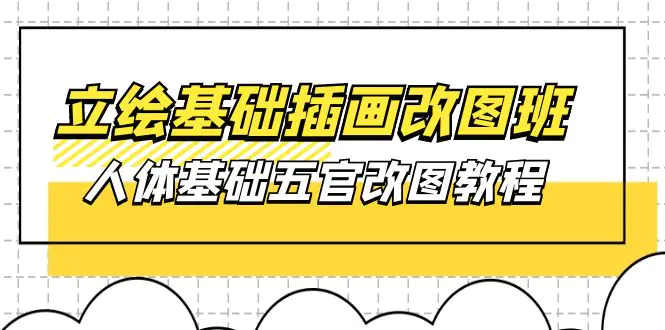 立绘基础插画改图班
人体基础五官改图教程